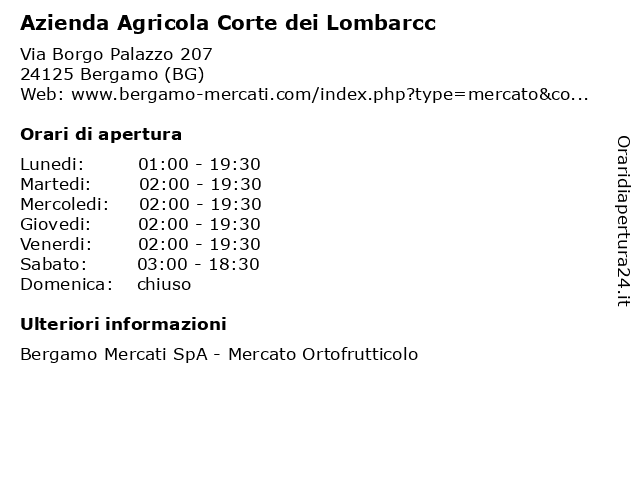 Azienda Agricola Corte dei Lombarcc

Via Borgo Palazzo 207
24125 Bergamo (BG)
Web: www.bergamo-mercati.com/index.php?type=mercato&co...

Orari di apertura

| | |
|---|---|
| Lunedi: | 01:00 - 19:30 |
| Martedi: | 02:00 - 19:30 |
| Mercoledi: | 02:00 - 19:30 |
| Giovedi: | 02:00 - 19:30 |
| Venerdi: | 02:00 - 19:30 |
| Sabato: | 03:00 - 18:30 |
| Domenica: | chiuso |

Ulteriori informazioni

Bergamo Mercati SpA - Mercato Ortofrutticolo

Oraridiapertura24.it